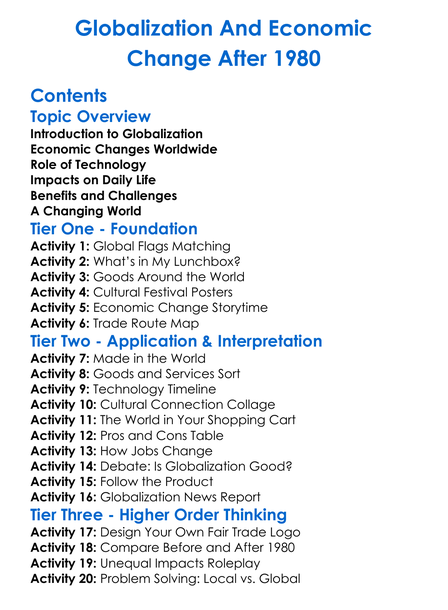 Globalization And Economic Change After 1980

Contents

Topic Overview

Introduction to Globalization
Economic Changes Worldwide
Role of Technology
Impacts on Daily Life
Benefits and Challenges
A Changing World

Tier One - Foundation

Activity 1: Global Flags Matching
Activity 2: What's in My Lunchbox?
Activity 3: Goods Around the World
Activity 4: Cultural Festival Posters
Activity 5: Economic Change Storytime
Activity 6: Trade Route Map

Tier Two - Application & Interpretation

Activity 7: Made in the World
Activity 8: Goods and Services Sort
Activity 9: Technology Timeline
Activity 10: Cultural Connection Collage
Activity 11: The World in Your Shopping Cart
Activity 12: Pros and Cons Table
Activity 13: How Jobs Change
Activity 14: Debate: Is Globalization Good?
Activity 15: Follow the Product
Activity 16: Globalization News Report

Tier Three - Higher Order Thinking

Activity 17: Design Your Own Fair Trade Logo
Activity 18: Compare Before and After 1980
Activity 19: Unequal Impacts Roleplay
Activity 20: Problem Solving: Local vs. Global